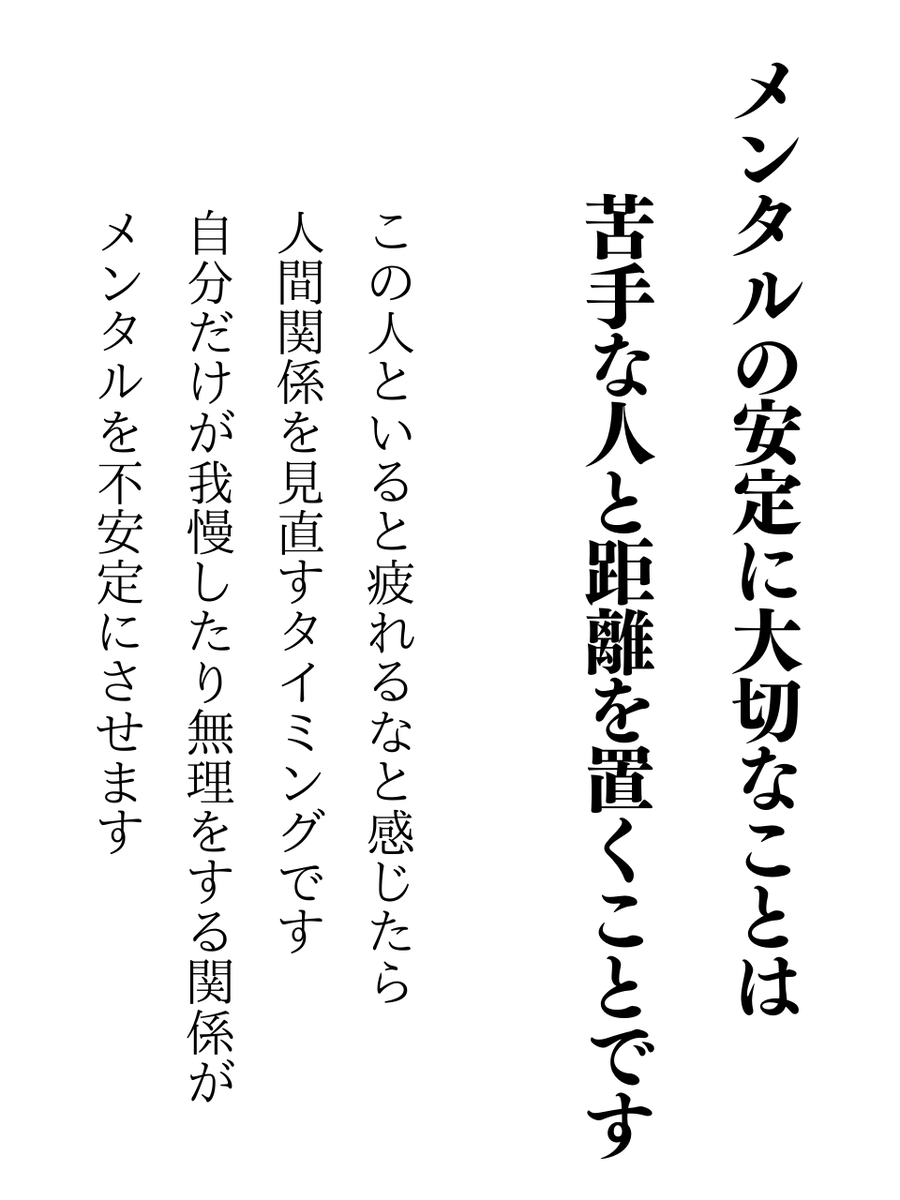 メンタルの安定に大切なことは
苦手な人と距離を置くことです

この人といると疲れるなと感じたら
人間関係を見直すタイミングです
自分だけが我慢したり無理をする関係が
メンタルを不安定にさせます